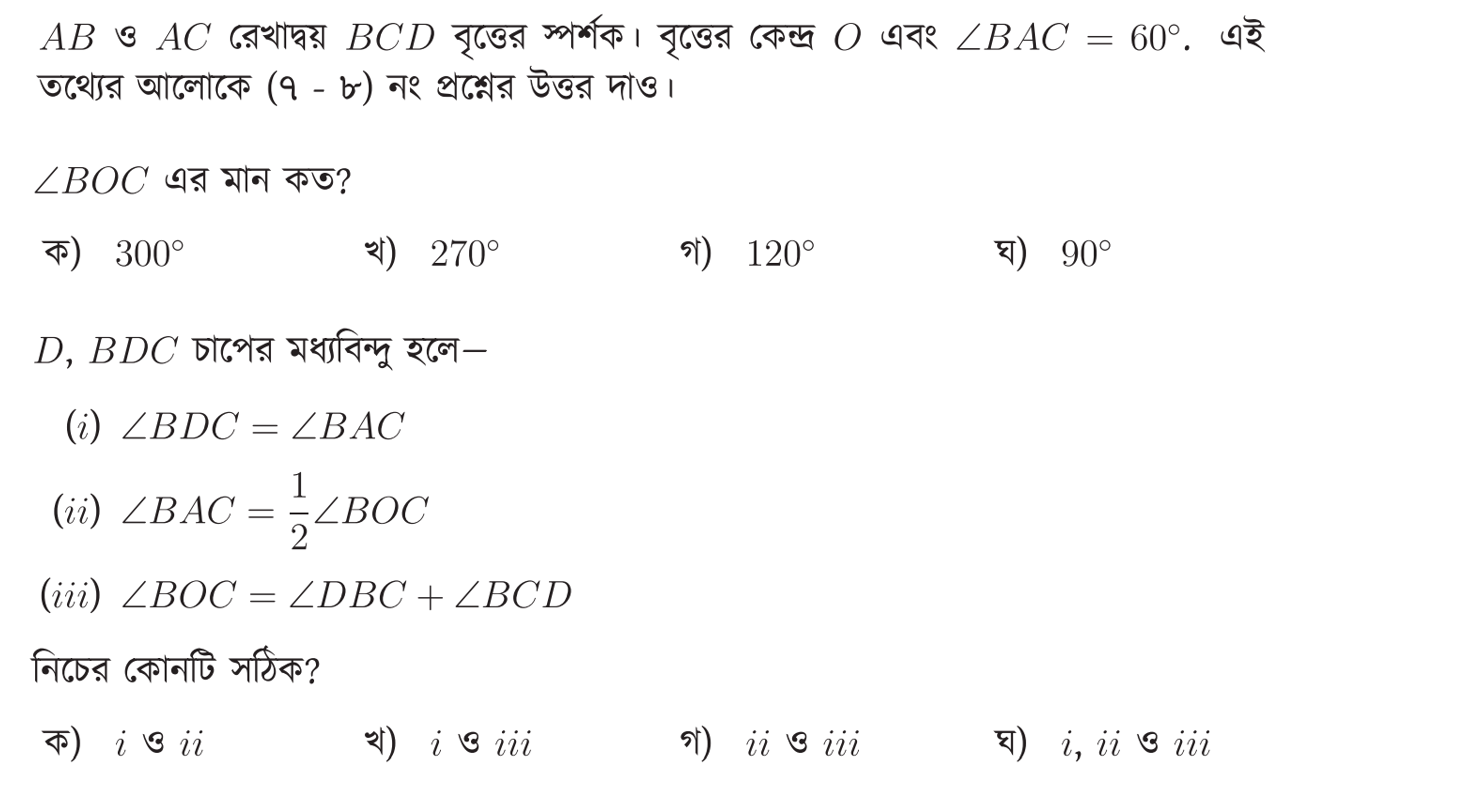 $AB$ ও $AC$ রেখাদ্বয় $BCD$ বৃত্তের স্পর্শক। বৃত্তের কেন্দ্র $O$ এবং $\angle BAC = 60^\circ$. এই তথ্যের আলোকে (৭ - ৮) নং প্রশ্নের উত্তর দাও।

$\angle BOC$ এর মান কত?

ক) $300^\circ$ খ) $270^\circ$ গ) $120^\circ$ ঘ) $90^\circ$

$D$, $BDC$ চাপের মধ্যবিন্দু হলে—

$(i)$ $\angle BDC = \angle BAC$

$(ii)$ $\angle BAC = \frac{1}{2}\angle BOC$

$(iii)$ $\angle BOC = \angle DBC + \angle BCD$

নিচের কোনটি সঠিক?

ক) $i$ ও $ii$ খ) $i$ ও $iii$ গ) $ii$ ও $iii$ ঘ) $i$, $ii$ ও $iii$